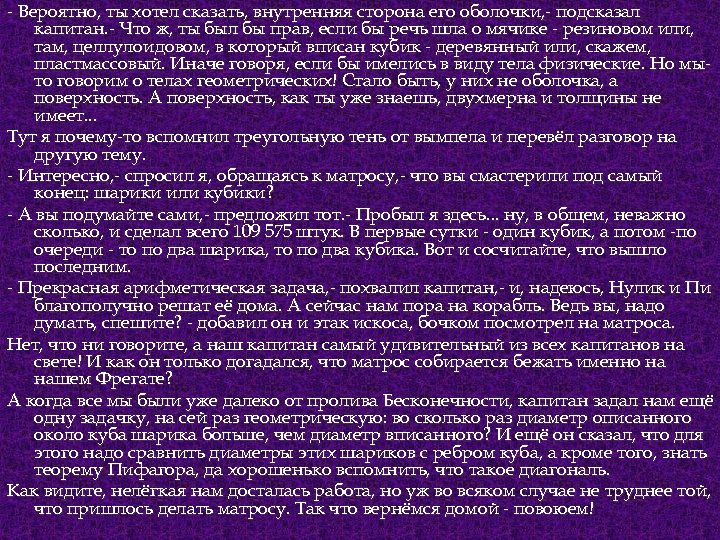 - Вероятно, ты хотел сказать, внутренняя сторона его оболочки,- подсказал капитан.- Что ж, ты был бы прав, если бы речь шла о мячике - резиновом или, там, целлулоидовом, в который вписан кубик - деревянный или, скажем, пластмассовый. Иначе говоря, если бы имелись в виду тела физические. Но мы-то говорим о телах геометрических! Стало быть, у них не оболочка, а поверхность. А поверхность, как ты уже знаешь, двухмерна и толщины не имеет...

Тут я почему-то вспомнил треугольную тень от вымпела и перевёл разговор на другую тему.

- Интересно,- спросил я, обращаясь к матросу,- что вы смастерили под самый конец: шарики или кубики?

- А вы подумайте сами,- предложил тот.- Пробыл я здесь... ну, в общем, неважно сколько, и сделал всего 109 575 штук. В первые сутки - один кубик, а потом -по очереди - то по два шарика, то по два кубика. Вот и сосчитайте, что вышло последним.

- Прекрасная арифметическая задача,- похвалил капитан,- и, надеюсь, Нулик и Пи благополучно решат её дома. А сейчас нам пора на корабль. Ведь вы, надо думать, спешите? - добавил он и этак искоса, бочком посмотрел на матроса.

Нет, что ни говорите, а наш капитан самый удивительный из всех капитанов на свете! И как он только догадался, что матрос собирается бежать именно на нашем Фрегате?

А когда все мы были уже далеко от пролива Бесконечности, капитан задал нам ещё одну задачку, на сей раз геометрическую: во сколько раз диаметр описанного около куба шарика больше, чем диаметр вписанного? И ещё он сказал, что для этого надо сравнить диаметры этих шариков с ребром куба, а кроме того, знать теорему Пифагора, да хорошенько вспомнить, что такое диагональ.

Как видите, нелёгкая нам досталась работа, но уж во всяком случае не труднее той, что пришлось делать матросу. Так что вернёмся домой - повоюем!